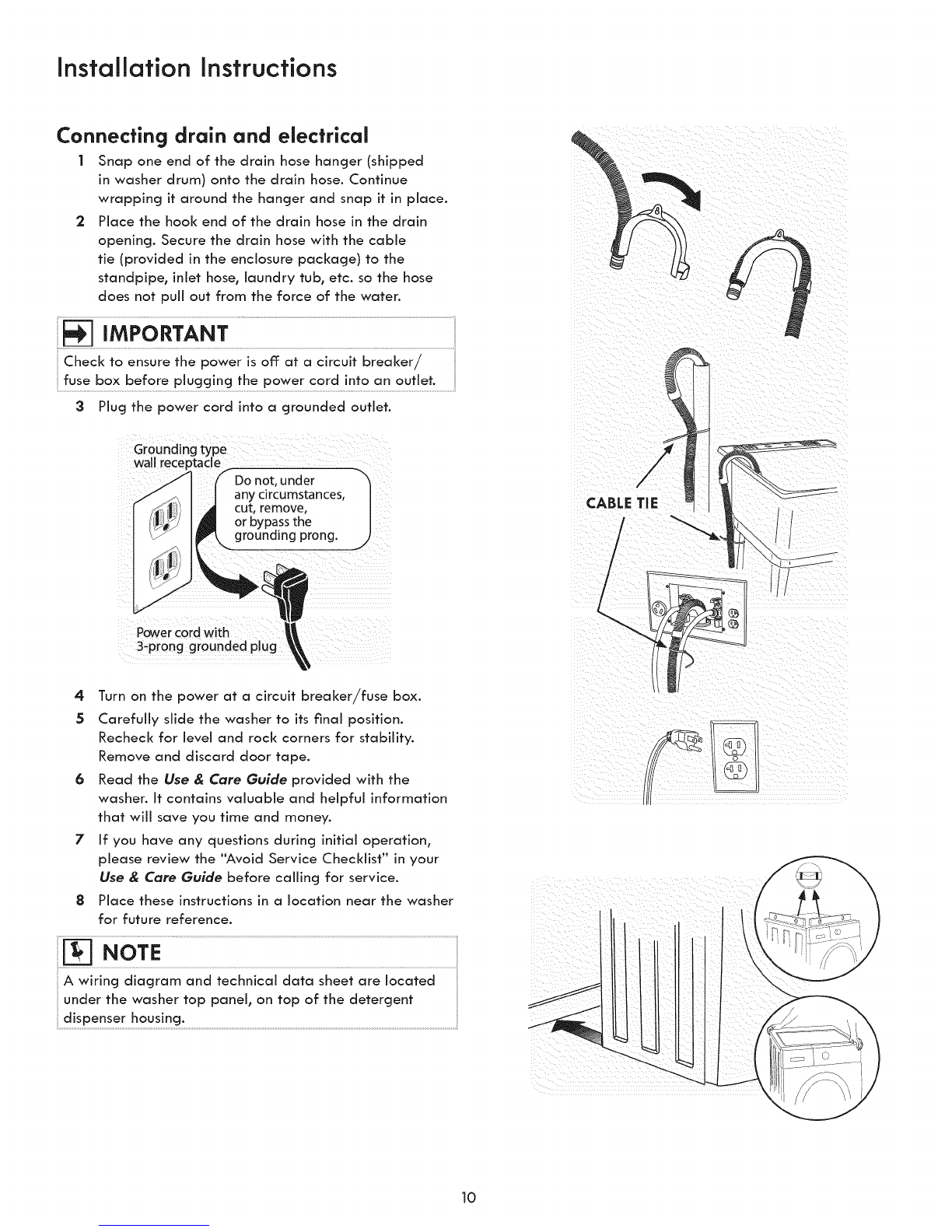 Installation Instructions

Connecting drain and electrical

1 Snap one end of the drain hose hanger (shipped in washer drum) onto the drain hose. Continue wrapping it around the hanger and snap it in place.

2 Place the hook end of the drain hose in the drain opening. Secure the drain hose with the cable tie (provided in the enclosure package) to the standpipe, inlet hose, laundry tub, etc. so the hose does not pull out from the force of the water.

IMPORTANT

Check to ensure the power is off at a circuit breaker/ fuse box before plugging the power cord into an outlet.

3 Plug the power cord into a grounded outlet.

Grounding type wall receptacle

Do not, under any circumstances, cut, remove, or bypass the grounding prong.

Power cord with 3-prong grounded plug

4 Turn on the power at a circuit breaker/fuse box.

5 Carefully slide the washer to its final position. Recheck for level and rock corners for stability. Remove and discard door tape.

6 Read the Use & Care Guide provided with the washer. It contains valuable and helpful information that will save you time and money.

7 If you have any questions during initial operation, please review the "Avoid Service Checklist" in your Use & Care Guide before calling for service.

8 Place these instructions in a location near the washer for future reference.

NOTE

A wiring diagram and technical data sheet are located under the washer top panel, on top of the detergent dispenser housing.

CABLE TIE

10